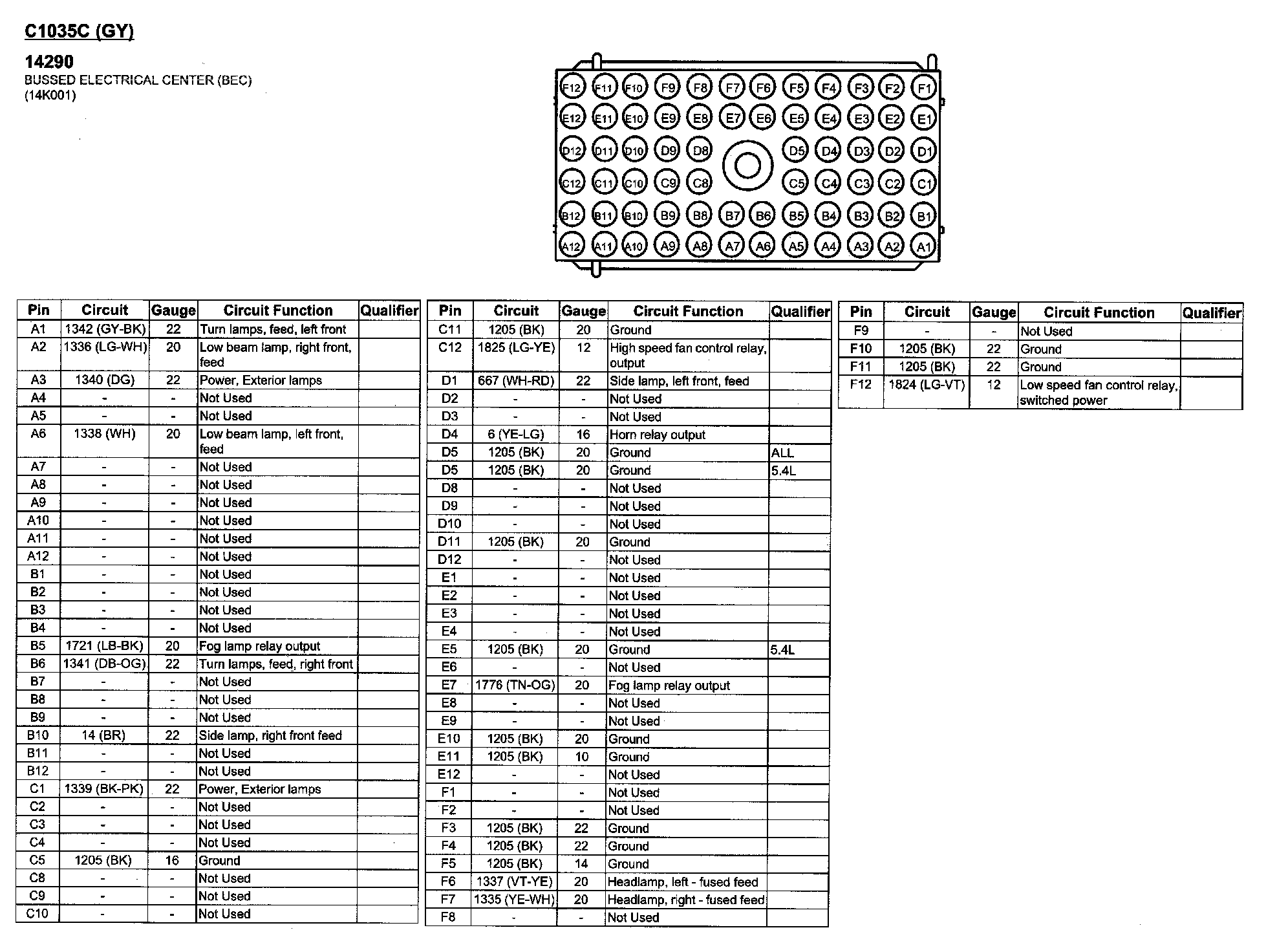 C1035C (GY)

14290
BUSSED ELECTRICAL CENTER (BEC)
(14K001)

F12 F11 F10 F9 F8 F7 F6 F5 F4 F3 F2 F1
E12 E11 E10 E9 E8 E7 E6 E5 E4 E3 E2 E1
D12 D11 D10 D9 D8 D5 D4 D3 D2 D1
C12 C11 C10 C9 C8 C5 C4 C3 C2 C1
B12 B11 B10 B9 B8 B7 B6 B5 B4 B3 B2 B1
A12 A11 A10 A9 A8 A7 A6 A5 A4 A3 A2 A1

| Pin | Circuit | Gauge | Circuit Function | Qualifier |
|---|---|---|---|---|
| A1 | 1342 (GY-BK) | 22 | Turn lamps, feed, left front | |
| A2 | 1336 (LG-WH) | 20 | Low beam lamp, right front, feed | |
| A3 | 1340 (DG) | 22 | Power, Exterior lamps | |
| A4 | - | - | Not Used | |
| A5 | - | - | Not Used | |
| A6 | 1338 (WH) | 20 | Low beam lamp, left front, feed | |
| A7 | - | - | Not Used | |
| A8 | - | - | Not Used | |
| A9 | - | - | Not Used | |
| A10 | - | - | Not Used | |
| A11 | - | - | Not Used | |
| A12 | - | - | Not Used | |
| B1 | - | - | Not Used | |
| B2 | - | - | Not Used | |
| B3 | - | - | Not Used | |
| B4 | - | - | Not Used | |
| B5 | 1721 (LB-BK) | 20 | Fog lamp relay output | |
| B6 | 1341 (DB-OG) | 22 | Turn lamps, feed, right front | |
| B7 | - | - | Not Used | |
| B8 | - | - | Not Used | |
| B9 | - | - | Not Used | |
| B10 | 14 (BR) | 22 | Side lamp, right front feed | |
| B11 | - | - | Not Used | |
| B12 | - | - | Not Used | |
| C1 | 1339 (BK-PK) | 22 | Power, Exterior lamps | |
| C2 | - | - | Not Used | |
| C3 | - | - | Not Used | |
| C4 | - | - | Not Used | |
| C5 | 1205 (BK) | 16 | Ground | |
| C8 | - | - | Not Used | |
| C9 | - | - | Not Used | |
| C10 | - | - | Not Used | |

| Pin | Circuit | Gauge | Circuit Function | Qualifier |
|---|---|---|---|---|
| C11 | 1205 (BK) | 20 | Ground | |
| C12 | 1825 (LG-YE) | 12 | High speed fan control relay, output | |
| D1 | 667 (WH-RD) | 22 | Side lamp, left front, feed | |
| D2 | - | - | Not Used | |
| D3 | - | - | Not Used | |
| D4 | 6 (YE-LG) | 16 | Horn relay output | |
| D5 | 1205 (BK) | 20 | Ground | ALL |
| D5 | 1205 (BK) | 20 | Ground | 5.4L |
| D8 | - | - | Not Used | |
| D9 | - | - | Not Used | |
| D10 | - | - | Not Used | |
| D11 | 1205 (BK) | 20 | Ground | |
| D12 | - | - | Not Used | |
| E1 | - | - | Not Used | |
| E2 | - | - | Not Used | |
| E3 | - | - | Not Used | |
| E4 | - | - | Not Used | |
| E5 | 1205 (BK) | 20 | Ground | 5.4L |
| E6 | - | - | Not Used | |
| E7 | 1776 (TN-OG) | 20 | Fog lamp relay output | |
| E8 | - | - | Not Used | |
| E9 | - | - | Not Used | |
| E10 | 1205 (BK) | 20 | Ground | |
| E11 | 1205 (BK) | 10 | Ground | |
| E12 | - | - | Not Used | |
| F1 | - | - | Not Used | |
| F2 | - | - | Not Used | |
| F3 | 1205 (BK) | 22 | Ground | |
| F4 | 1205 (BK) | 22 | Ground | |
| F5 | 1205 (BK) | 14 | Ground | |
| F6 | 1337 (VT-YE) | 20 | Headlamp, left - fused feed | |
| F7 | 1335 (YE-WH) | 20 | Headlamp, right - fused feed | |
| F8 | - | - | Not Used | |

| Pin | Circuit | Gauge | Circuit Function | Qualifier |
|---|---|---|---|---|
| F9 | - | - | Not Used | |
| F10 | 1205 (BK) | 22 | Ground | |
| F11 | 1205 (BK) | 22 | Ground | |
| F12 | 1824 (LG-VT) | 12 | Low speed fan control relay, switched power | |